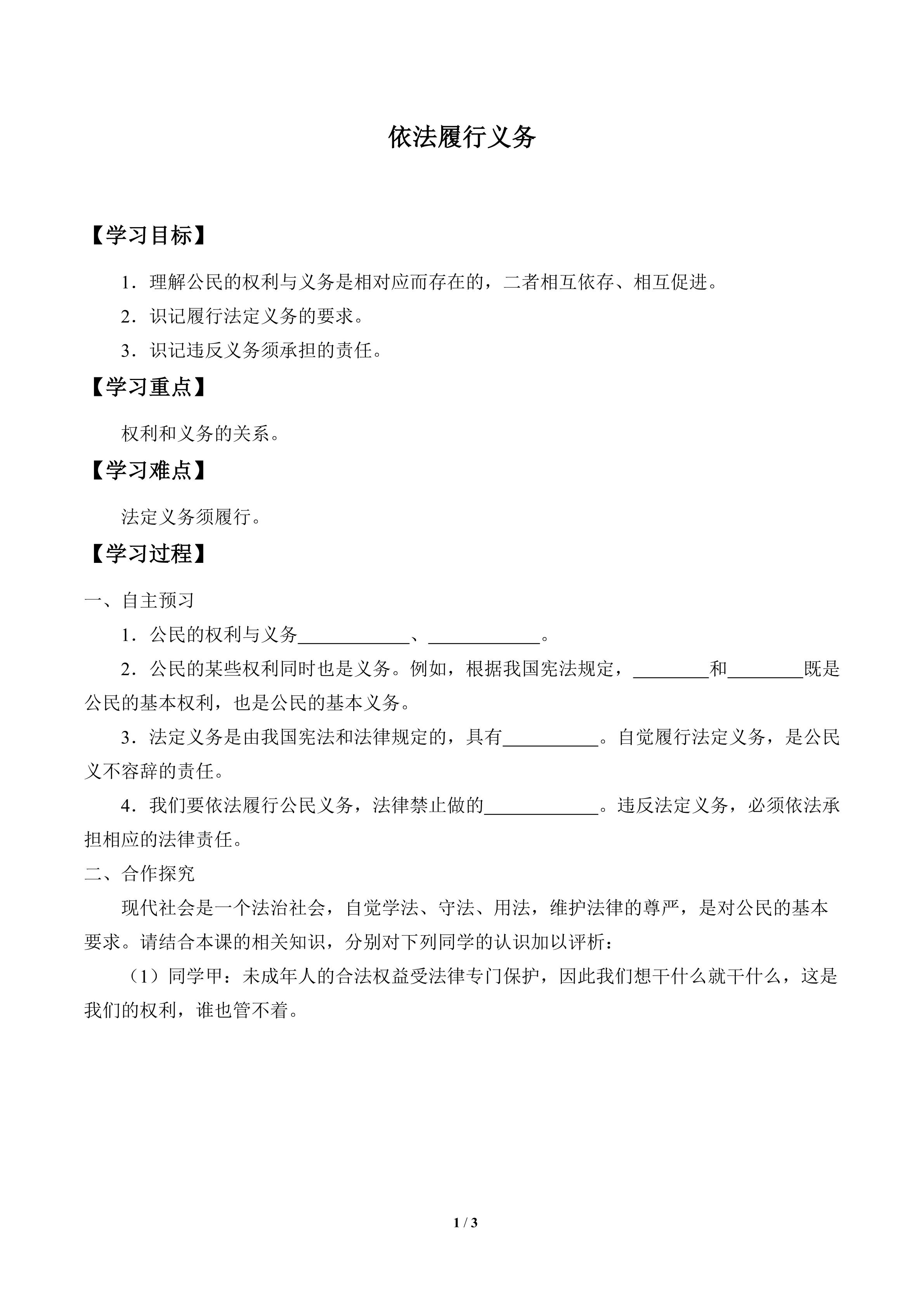 依法履行义务

【学习目标】

1．理解公民的权利与义务是相对应而存在的，二者相互依存、相互促进。

2．识记履行法定义务的要求。

3．识记违反义务须承担的责任。

【学习重点】

权利和义务的关系。

【学习难点】

法定义务须履行。

【学习过程】

一、自主预习

1．公民的权利与义务____、____。

2．公民的某些权利同时也是义务。例如，根据我国宪法规定，____和____既是公民的基本权利，也是公民的基本义务。

3．法定义务是由我国宪法和法律规定的，具有____。自觉履行法定义务，是公民义不容辞的责任。

4．我们要依法履行公民义务，法律禁止做的____。违反法定义务，必须依法承担相应的法律责任。

二、合作探究

现代社会是一个法治社会，自觉学法、守法、用法，维护法律的尊严，是对公民的基本要求。请结合本课的相关知识，分别对下列同学的认识加以评析：

（1）同学甲：未成年人的合法权益受法律专门保护，因此我们想干什么就干什么，这是我们的权利，谁也管不着。

1 / 3